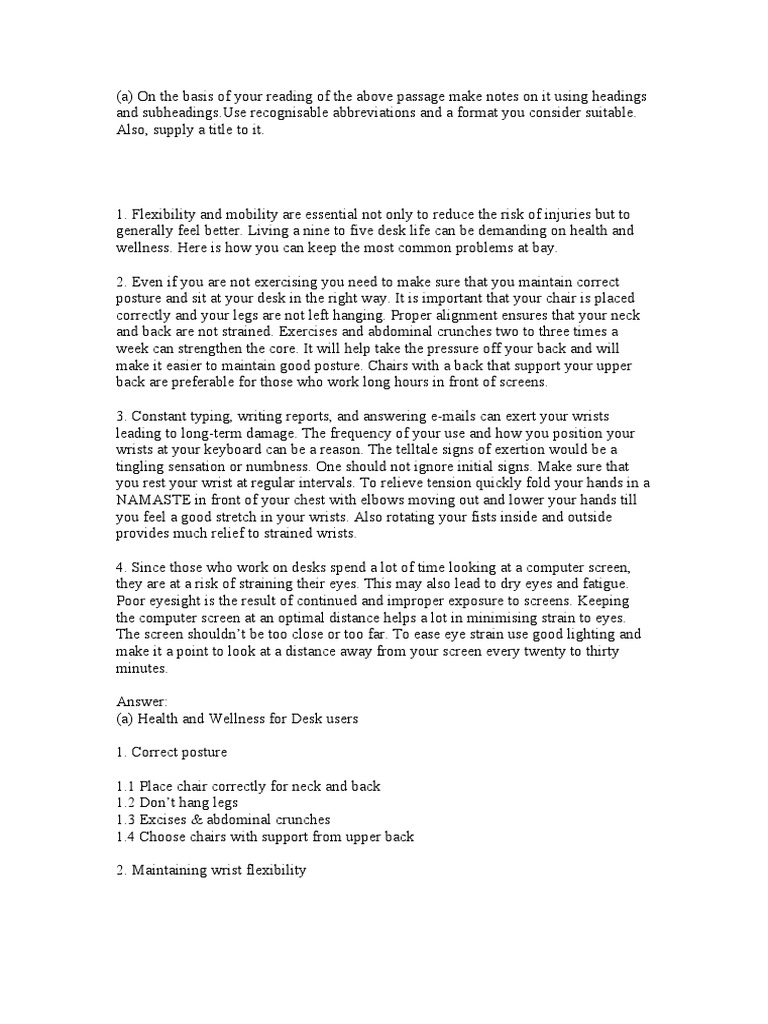 (a) On the basis of your reading of the above passage make notes on it using headings and subheadings.Use recognisable abbreviations and a format you consider suitable. Also, supply a title to it.

1. Flexibility and mobility are essential not only to reduce the risk of injuries but to generally feel better. Living a nine to five desk life can be demanding on health and wellness. Here is how you can keep the most common problems at bay.

2. Even if you are not exercising you need to make sure that you maintain correct posture and sit at your desk in the right way. It is important that your chair is placed correctly and your legs are not left hanging. Proper alignment ensures that your neck and back are not strained. Exercises and abdominal crunches two to three times a week can strengthen the core. It will help take the pressure off your back and will make it easier to maintain good posture. Chairs with a back that support your upper back are preferable for those who work long hours in front of screens.

3. Constant typing, writing reports, and answering e-mails can exert your wrists leading to long-term damage. The frequency of your use and how you position your wrists at your keyboard can be a reason. The telltale signs of exertion would be a tingling sensation or numbness. One should not ignore initial signs. Make sure that you rest your wrist at regular intervals. To relieve tension quickly fold your hands in a NAMASTE in front of your chest with elbows moving out and lower your hands till you feel a good stretch in your wrists. Also rotating your fists inside and outside provides much relief to strained wrists.

4. Since those who work on desks spend a lot of time looking at a computer screen, they are at a risk of straining their eyes. This may also lead to dry eyes and fatigue. Poor eyesight is the result of continued and improper exposure to screens. Keeping the computer screen at an optimal distance helps a lot in minimising strain to eyes. The screen shouldn't be too close or too far. To ease eye strain use good lighting and make it a point to look at a distance away from your screen every twenty to thirty minutes.

Answer:
(a) Health and Wellness for Desk users

1. Correct posture

1.1 Place chair correctly for neck and back
1.2 Don't hang legs
1.3 Excises & abdominal crunches
1.4 Choose chairs with support from upper back

2. Maintaining wrist flexibility